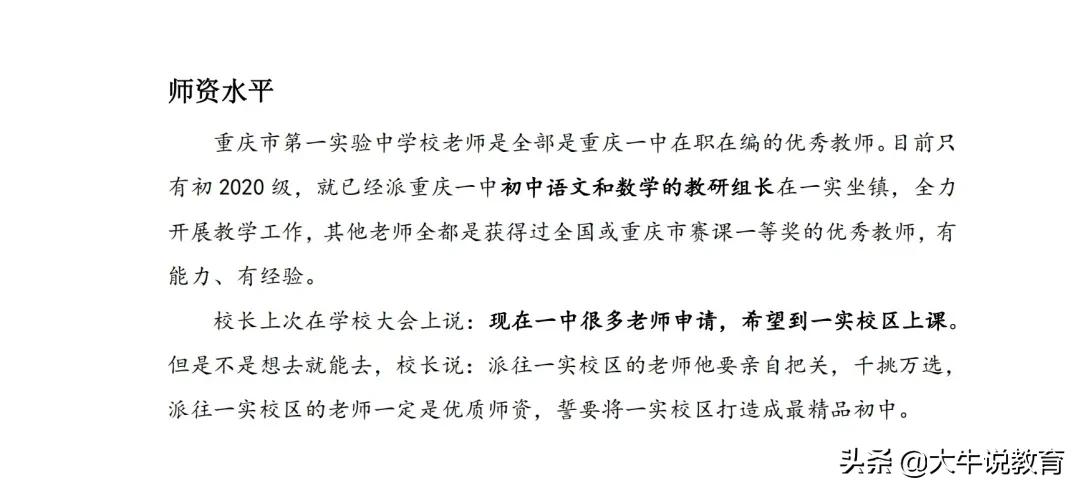 师资水平

重庆市第一实验中学校老师是全部是重庆一中在职在编的优秀教师。目前只有初 2020 级，就已经派重庆一中初中语文和数学的教研组长在一实坐镇，全力开展教学工作，其他老师全都是获得过全国或重庆市赛课一等奖的优秀教师，有能力、有经验。

校长上次在学校大会上说：现在一中很多老师申请，希望到一实校区上课。但是不是想去就能去，校长说：派往一实校区的老师他要亲自把关，千挑万选，派往一实校区的老师一定是优质师资，誓要将一实校区打造成最精品初中。

头条 @大牛说教育